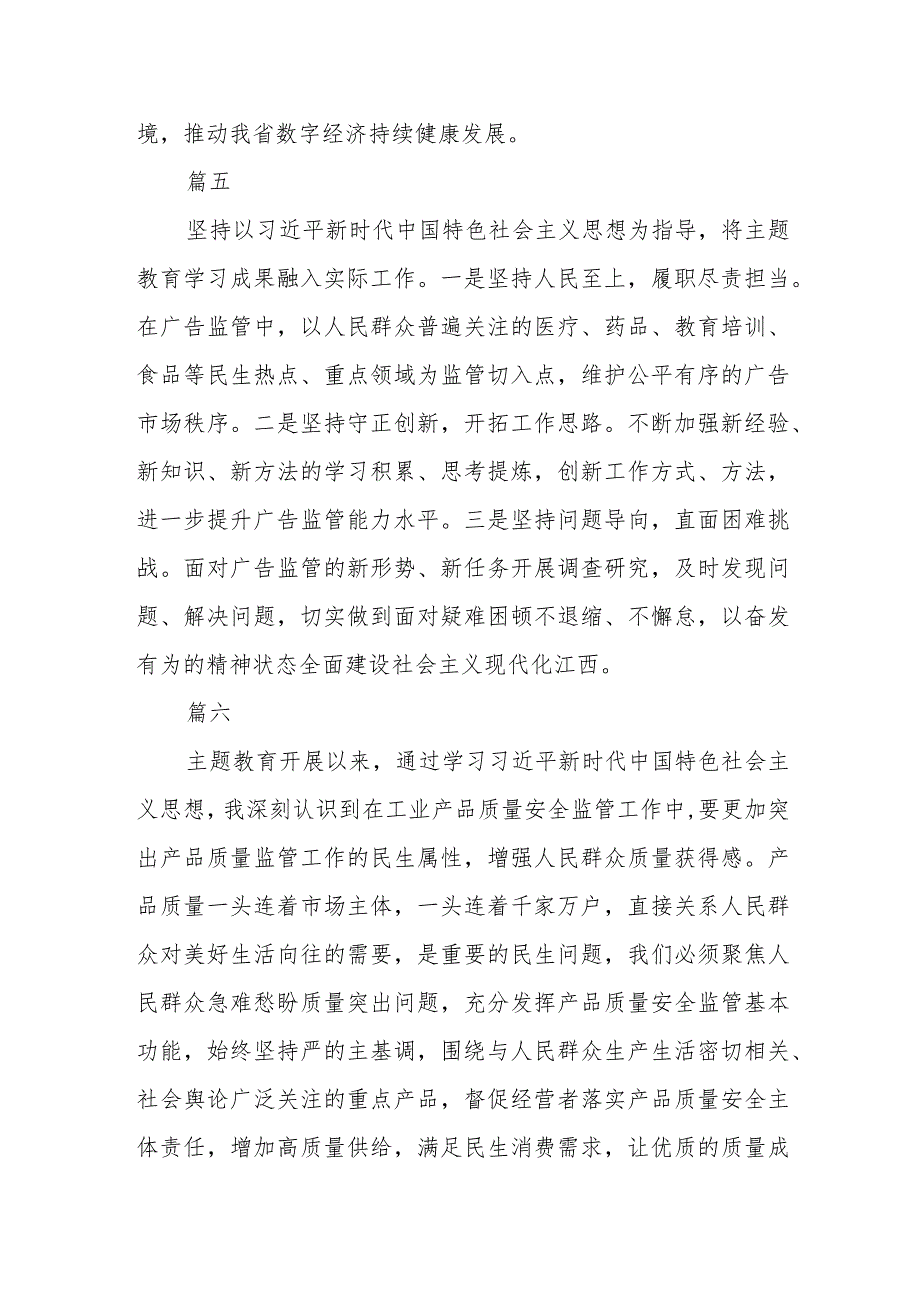 境，推动我省数字经济持续健康发展。

篇五

坚持以习近平新时代中国特色社会主义思想为指导，将主题教育学习成果融入实际工作。一是坚持人民至上，履职尽责担当。在广告监管中，以人民群众普遍关注的医疗、药品、教育培训、食品等民生热点、重点领域为监管切入点，维护公平有序的广告市场秩序。二是坚持守正创新，开拓工作思路。不断加强新经验、新知识、新方法的学习积累、思考提炼，创新工作方式、方法，进一步提升广告监管能力水平。三是坚持问题导向，直面困难挑战。面对广告监管的新形势、新任务开展调查研究，及时发现问题、解决问题，切实做到面对疑难困顿不退缩、不懈怠，以奋发有为的精神状态全面建设社会主义现代化江西。

篇六

主题教育开展以来，通过学习习近平新时代中国特色社会主义思想，我深刻认识到在工业产品质量安全监管工作中，要更加突出产品质量监管工作的民生属性，增强人民群众质量获得感。产品质量一头连着市场主体，一头连着千家万户，直接关系人民群众对美好生活向往的需要，是重要的民生问题，我们必须聚焦人民群众急难愁盼质量突出问题，充分发挥产品质量安全监管基本功能，始终坚持严的主基调，围绕与人民群众生产生活密切相关、社会舆论广泛关注的重点产品，督促经营者落实产品质量安全主体责任，增加高质量供给，满足民生消费需求，让优质的质量成